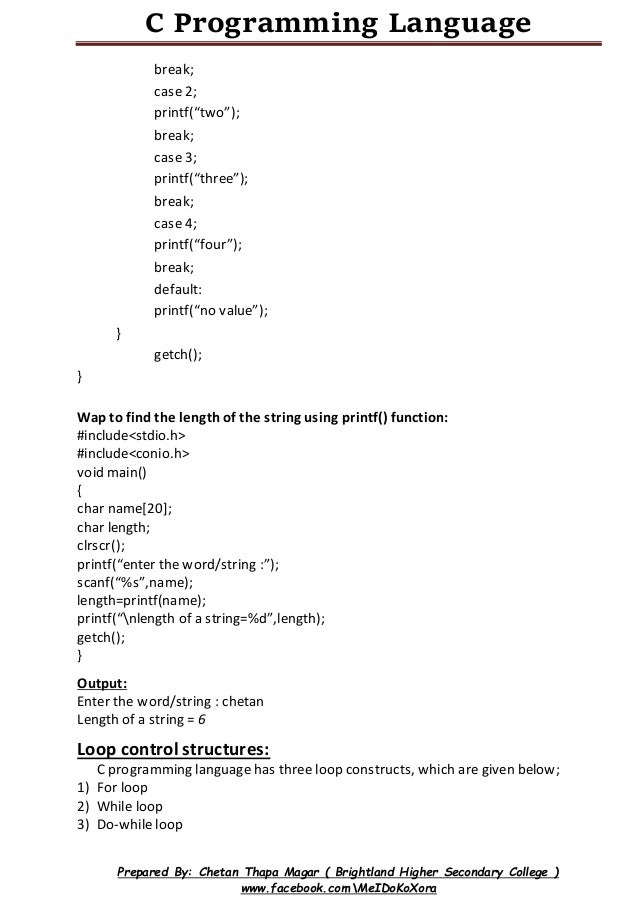 C Programming Language

break;
case 2;
printf(“two”);
break;
case 3;
printf(“three”);
break;
case 4;
printf(“four”);
break;
default:
printf(“no value”);
}
getch();
}

Wap to find the length of the string using printf() function:
#include<stdio.h>
#include<conio.h>
void main()
{
char name[20];
char length;
clrscr();
printf(“enter the word/string :”);
scanf(“%s”,name);
length=printf(name);
printf(“\nlength of a string=%d”,length);
getch();
}

Output:
Enter the word/string : chetan
Length of a string = 6

Loop control structures:
C programming language has three loop constructs, which are given below;
1) For loop
2) While loop
3) Do-while loop

Prepared By: Chetan Thapa Magar ( Brightland Higher Secondary College )
www.facebook.com\MeIDoKoXora